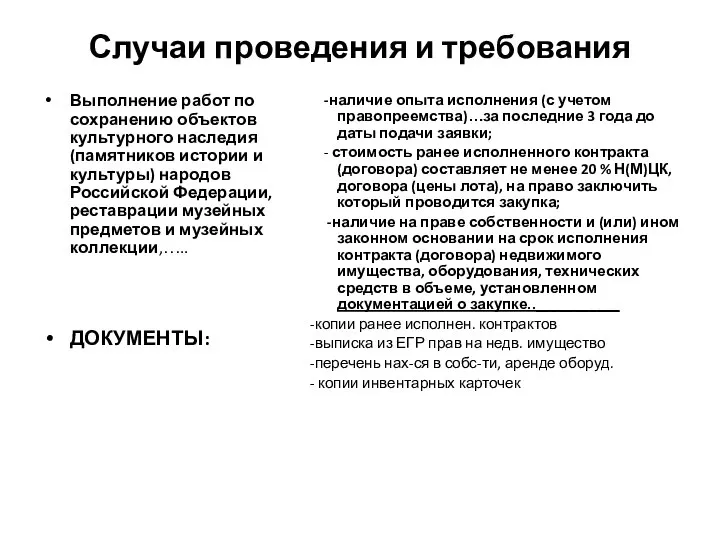 Случаи проведения и требования

• Выполнение работ по сохранению объектов культурного наследия (памятников истории и культуры) народов Российской Федерации, реставрации музейных предметов и музейных коллекции,…..

• ДОКУМЕНТЫ:

-наличие опыта исполнения (с учетом правопреемства)…за последние 3 года до даты подачи заявки;

- стоимость ранее исполненного контракта (договора) составляет не менее 20 % Н(М)ЦК, договора (цены лота), на право заключить который проводится закупка;

-наличие на праве собственности и (или) ином законном основании на срок исполнения контракта (договора) недвижимого имущества, оборудования, технических средств в объеме, установленном документацией о закупке..

-копии ранее исполнен. контрактов
-выписка из ЕГР прав на недв. имущество
-перечень нах-ся в собс-ти, аренде оборуд.
- копии инвентарных карточек